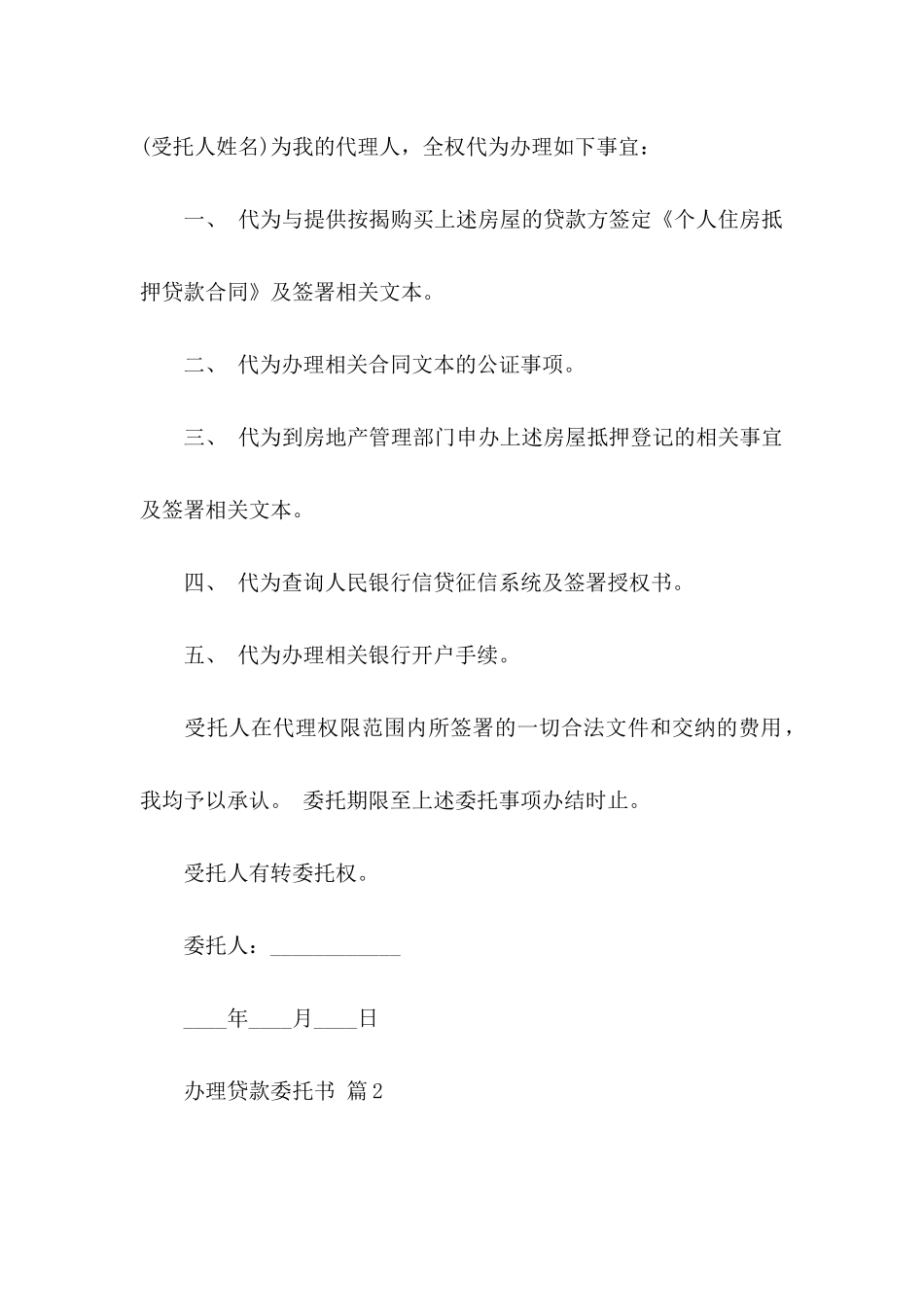 (受托人姓名)为我的代理人，全权代为办理如下事宜：

一、 代为与提供按揭购买上述房屋的贷款方签定《个人住房抵押贷款合同》及签署相关文本。

二、 代为办理相关合同文本的公证事项。

三、 代为到房地产管理部门申办上述房屋抵押登记的相关事宜及签署相关文本。

四、 代为查询人民银行信贷征信系统及签署授权书。

五、 代为办理相关银行开户手续。

受托人在代理权限范围内所签署的一切合法文件和交纳的费用，我均予以承认。 委托期限至上述委托事项办结时止。

受托人有转委托权。

委托人：____________

____年____月____日

办理贷款委托书 篇2